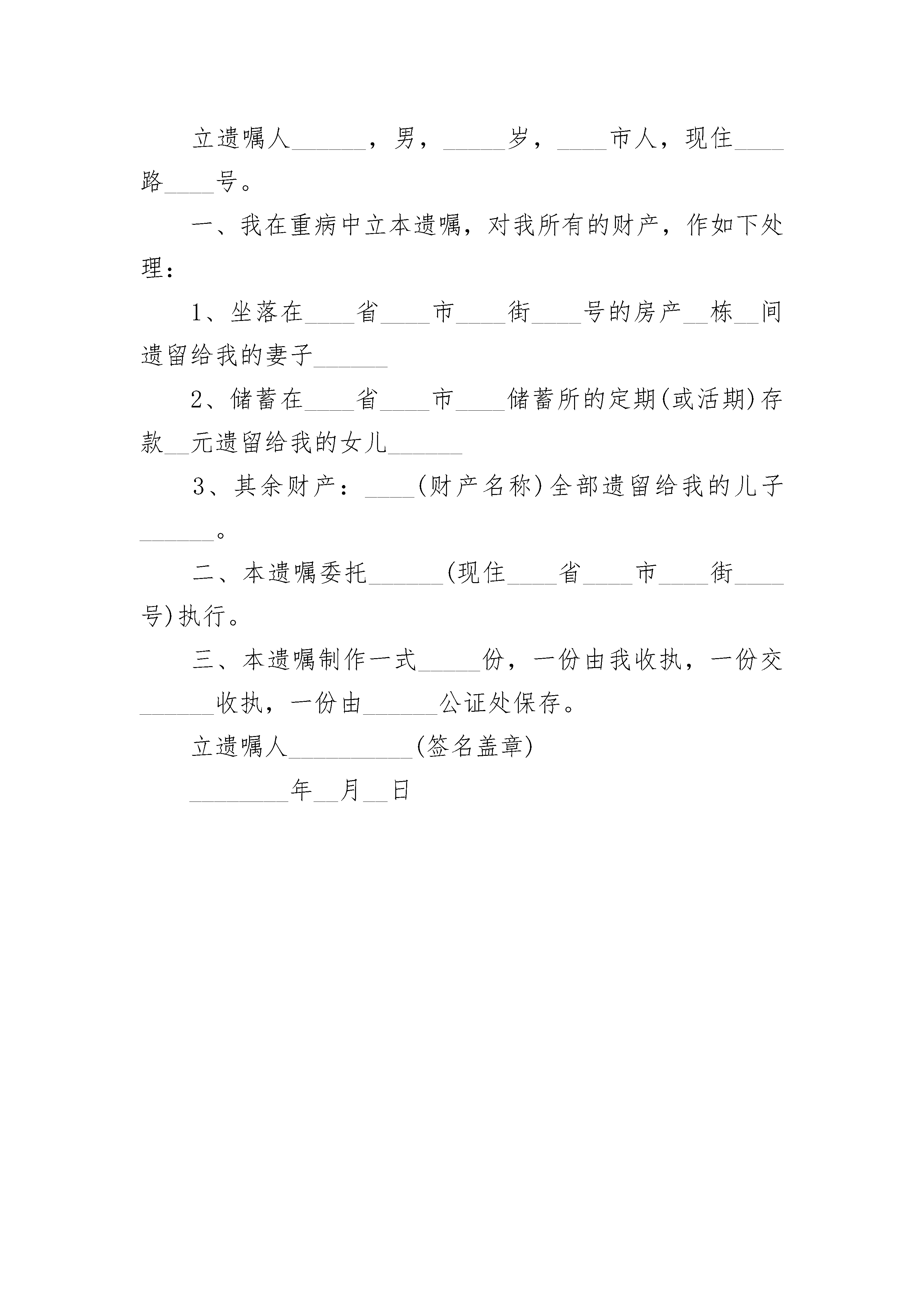 立遗嘱人______，男，_____岁，____市人，现住____路____号。

一、我在重病中立本遗嘱，对我所有的财产，作如下处理：

1、坐落在____省____市____街____号的房产__栋__间遗留给我的妻子______

2、储蓄在____省____市____储蓄所的定期(或活期)存款__元遗留给我的女儿______

3、其余财产：____(财产名称)全部遗留给我的儿子______。

二、本遗嘱委托______(现住____省____市____街____号)执行。

三、本遗嘱制作一式_____份，一份由我收执，一份交______收执，一份由______公证处保存。

立遗嘱人__________(签名盖章)

________年__月__日